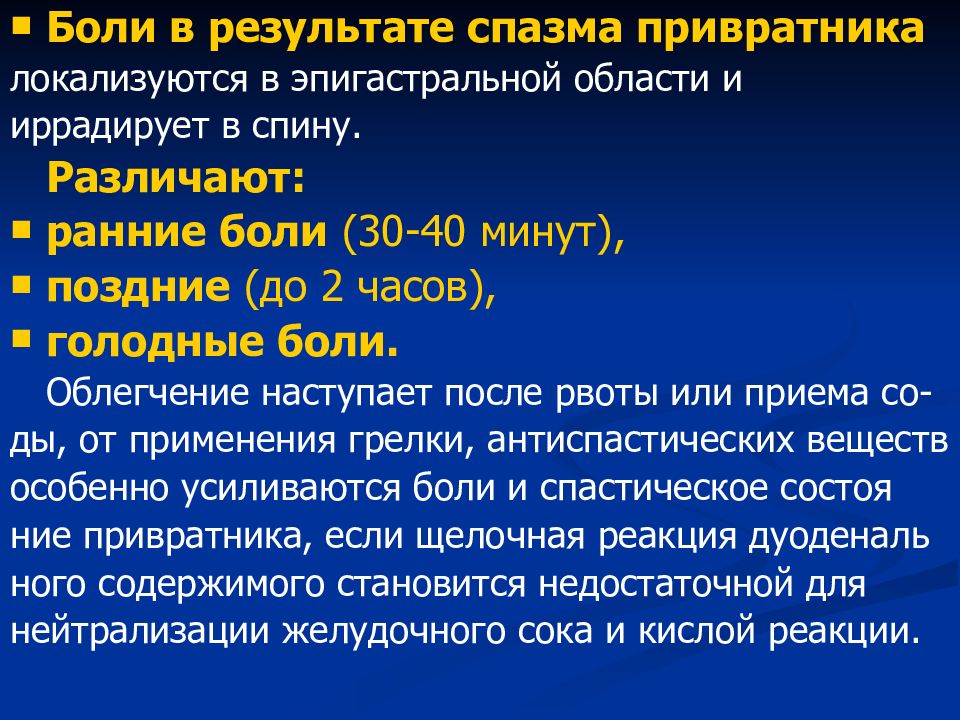 ▪ Боли в результате спазма привратника локализуются в эпигастральной области и иррадирует в спину.

Различают:

▪ ранние боли (30-40 минут),

▪ поздние (до 2 часов),

▪ голодные боли.

Облегчение наступает после рвоты или приема соды, от применения грелки, антиспастических веществ особенно усиливаются боли и спастическое состоя ние привратника, если щелочная реакция дуоденаль ного содержимого становится недостаточной для нейтрализации желудочного сока и кислой реакции.